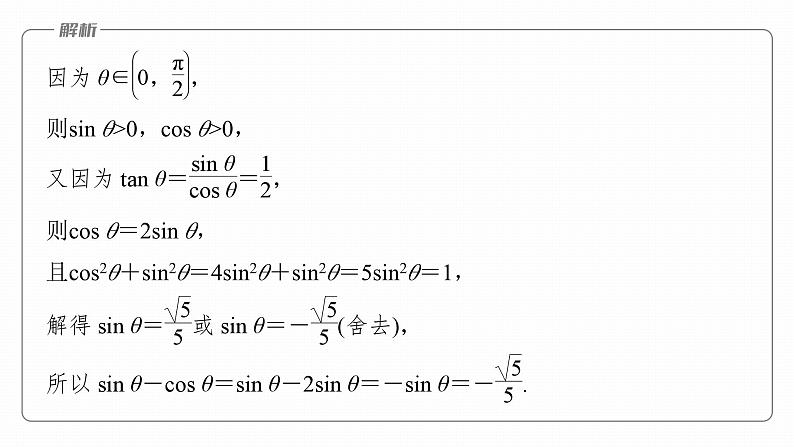 解析

因为$\theta\in\left(0,\frac{\pi}{2}\right)$,

则$\sin\theta>0$,$\cos\theta>0$,

又因为$\tan\theta=\frac{\sin\theta}{\cos\theta}=\frac{1}{2}$,

则$\cos\theta=2\sin\theta$,

且$\cos^2\theta+\sin^2\theta=4\sin^2\theta+\sin^2\theta=5\sin^2\theta=1$,

解得$\sin\theta=\frac{\sqrt{5}}{5}$或$\sin\theta=-\frac{\sqrt{5}}{5}$(舍去),

所以$\sin\theta-\cos\theta=\sin\theta-2\sin\theta=-\sin\theta=-\frac{\sqrt{5}}{5}$.